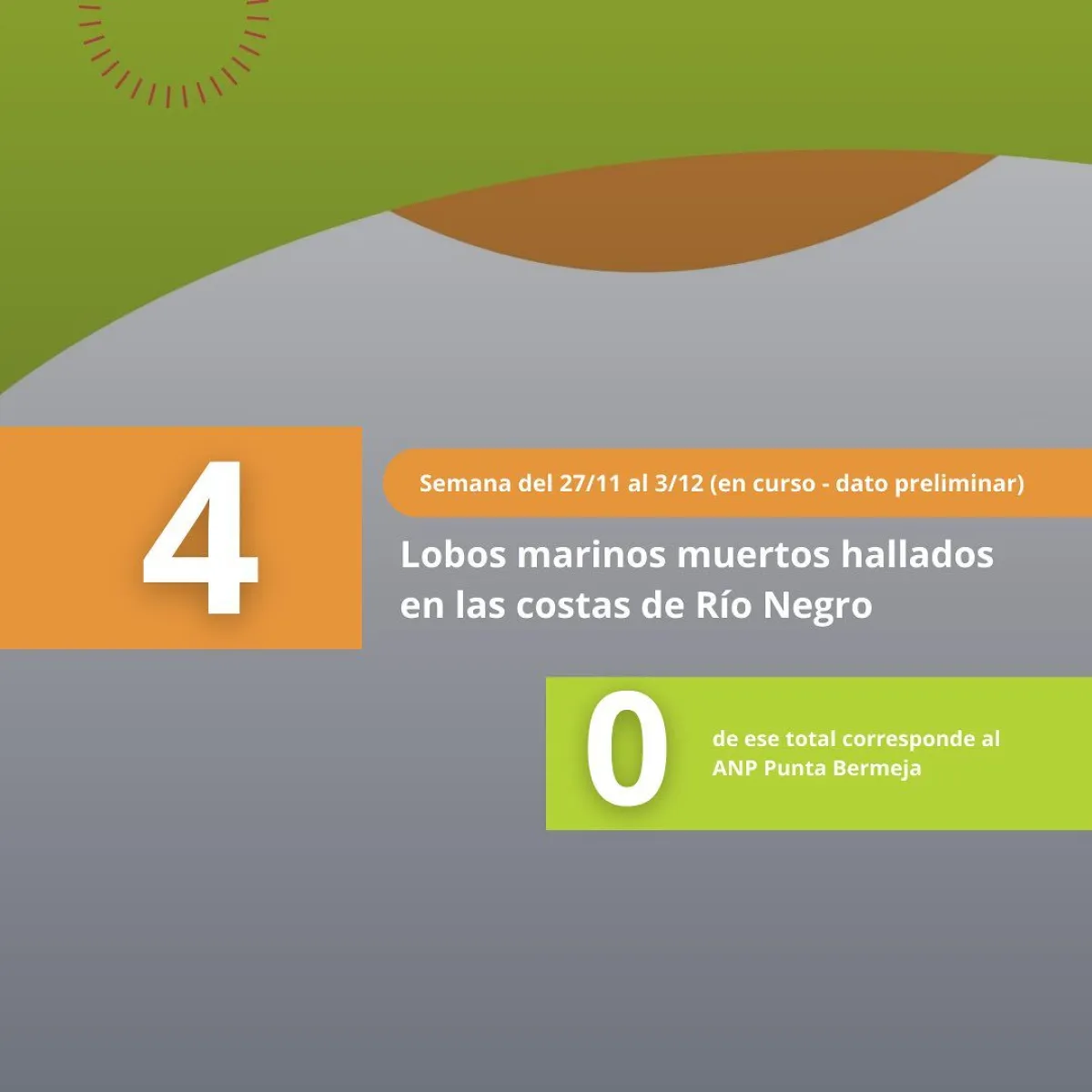 4

Semana del 27/11 al 3/12 (en curso - dato preliminar)

Lobos marinos muertos hallados en las costas de Río Negro

0

de ese total corresponde al ANP Punta Bermeja